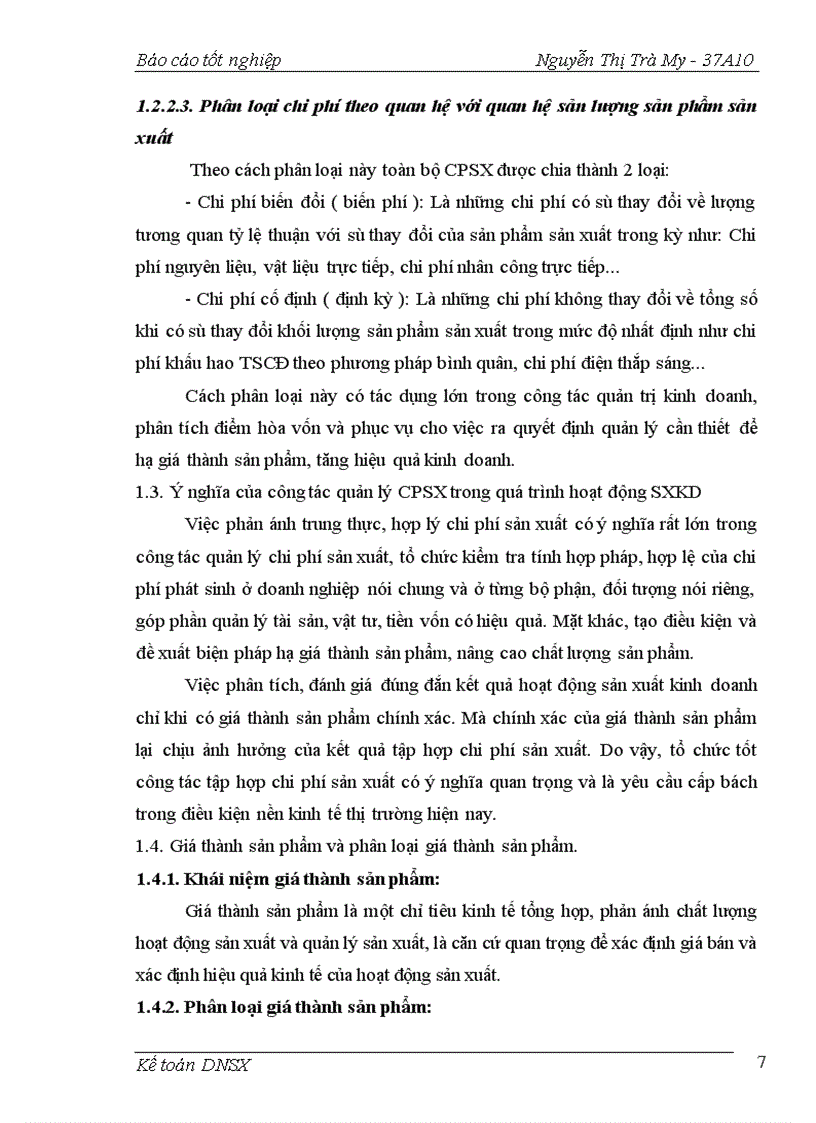 Báo cáo tốt nghiệp Nguyễn Thị Trà My - 37A10

1.2.2.3. Phân loại chi phí theo quan hệ với quan hệ sản lượng sản phẩm sản xuất

Theo cách phân loại này toàn bộ CPSX được chia thành 2 loại:

- Chi phí biến đổi ( biến phí ): Là những chi phí có sù thay đổi về lượng tương quan tỷ lệ thuận với sù thay đổi của sản phẩm sản xuất trong kỳ như: Chi phí nguyên liệu, vật liệu trực tiếp, chi phí nhân công trực tiếp...

- Chi phí cố định ( định kỳ ): Là những chi phí không thay đổi về tổng số khi có sù thay đổi khối lượng sản phẩm sản xuất trong mức độ nhất định như chi phí khấu hao TSCĐ theo phương pháp bình quân, chi phí điện thắp sáng...

Cách phân loại này có tác dụng lớn trong công tác quản trị kinh doanh, phân tích điểm hòa vốn và phục vụ cho việc ra quyết định quản lý cần thiết để hạ giá thành sản phẩm, tăng hiệu quả kinh doanh.

1.3. Ý nghĩa của công tác quản lý CPSX trong quá trình hoạt động SXKD

Việc phản ánh trung thực, hợp lý chi phí sản xuất có ý nghĩa rất lớn trong công tác quản lý chi phí sản xuất, tổ chức kiểm tra tính hợp pháp, hợp lệ của chi phí phát sinh ở doanh nghiệp nói chung và ở từng bộ phận, đối tượng nói riêng, góp phần quản lý tài sản, vật tư, tiền vốn có hiệu quả. Mặt khác, tạo điều kiện và đề xuất biện pháp hạ giá thành sản phẩm, nâng cao chất lượng sản phẩm.

Việc phân tích, đánh giá đúng đắn kết quả hoạt động sản xuất kinh doanh chỉ khi có giá thành sản phẩm chính xác. Mà chính xác của giá thành sản phẩm lại chịu ảnh hưởng của kết quả tập hợp chi phí sản xuất. Do vậy, tổ chức tốt công tác tập hợp chi phí sản xuất có ý nghĩa quan trọng và là yêu cầu cấp bách trong điều kiện nền kinh tế thị trường hiện nay.

1.4. Giá thành sản phẩm và phân loại giá thành sản phẩm.

1.4.1. Khái niệm giá thành sản phẩm:

Giá thành sản phẩm là một chỉ tiêu kinh tế tổng hợp, phản ánh chất lượng hoạt động sản xuất và quản lý sản xuất, là căn cứ quan trọng để xác định giá bán và xác định hiệu quả kinh tế của hoạt động sản xuất.

1.4.2. Phân loại giá thành sản phẩm:

Kế toán DNSX 7